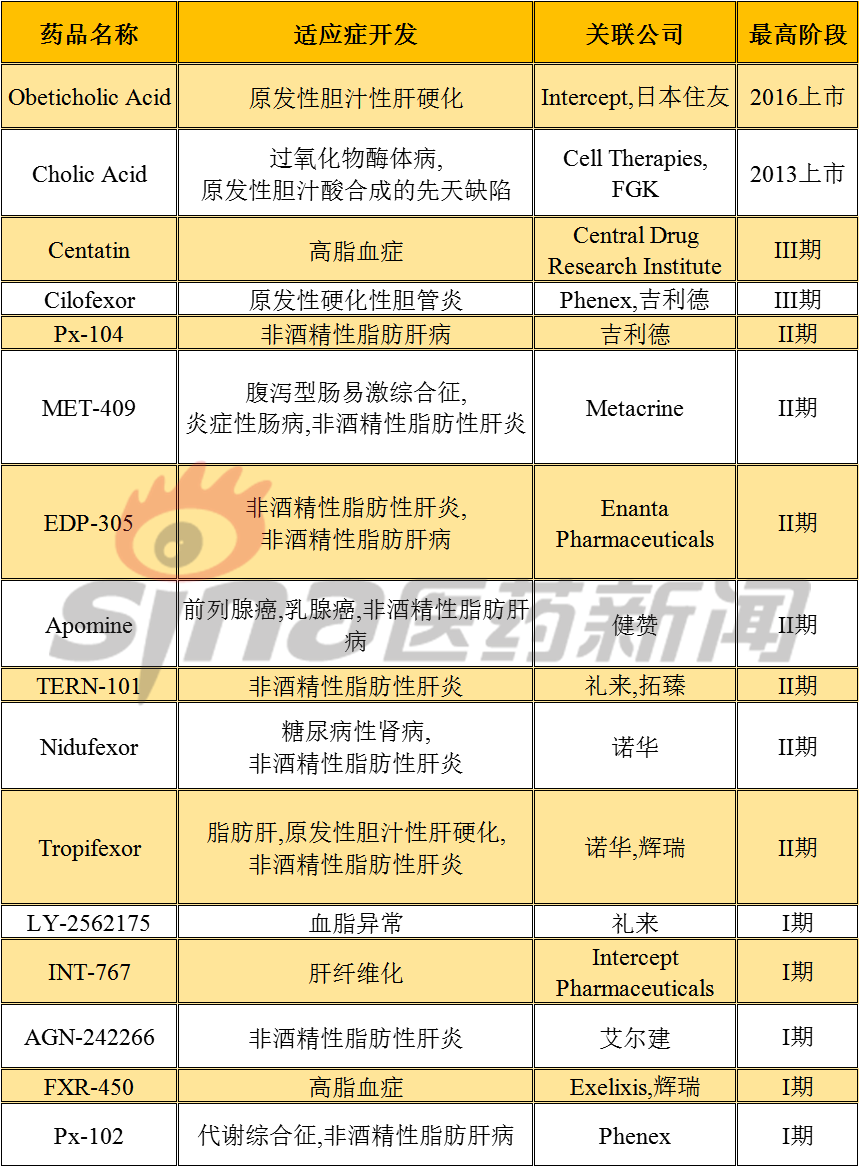 | 药品名称 | 适应症开发 | 关联公司 | 最高阶段 |
|---|---|---|---|
| Obeticholic Acid | 原发性胆汁性肝硬化 | Intercept,日本住友 | 2016上市 |
| Cholic Acid | 过氧化物酶体病,原发性胆汁酸合成的先天缺陷 | Cell Therapies, FGK | 2013上市 |
| Centatin | 高脂血症 | Central Drug Research Institute | III期 |
| Cilofexor | 原发性硬化性胆管炎 | Phenex,吉利德 | III期 |
| Px-104 | 非酒精性脂肪肝病 | 吉利德 | II期 |
| MET-409 | 腹泻型肠易激综合征,炎症性肠病,非酒精性脂肪性肝炎 | Metacrine | II期 |
| EDP-305 | 非酒精性脂肪性肝炎,非酒精性脂肪肝病 | Enanta Pharmaceuticals | II期 |
| Apomine | 前列腺癌,乳腺癌,非酒精性脂肪肝病 | 健赞 | II期 |
| TERN-101 | 非酒精性脂肪性肝炎 | 礼来,拓臻 | II期 |
| Nidufexor | 糖尿病性肾病,非酒精性脂肪性肝炎 | 诺华 | II期 |
| Tropifexor | 脂肪肝,原发性胆汁性肝硬化,非酒精性脂肪性肝炎 | 诺华,辉瑞 | II期 |
| LY-2562175 | 血脂异常 | 礼来 | I期 |
| INT-767 | 肝纤维化 | Intercept Pharmaceuticals | I期 |
| AGN-242266 | 非酒精性脂肪性肝炎 | 艾尔建 | I期 |
| FXR-450 | 高脂血症 | Exelixis,辉瑞 | I期 |
| Px-102 | 代谢综合征,非酒精性脂肪肝病 | Phenex | I期 |

sina医药新闻